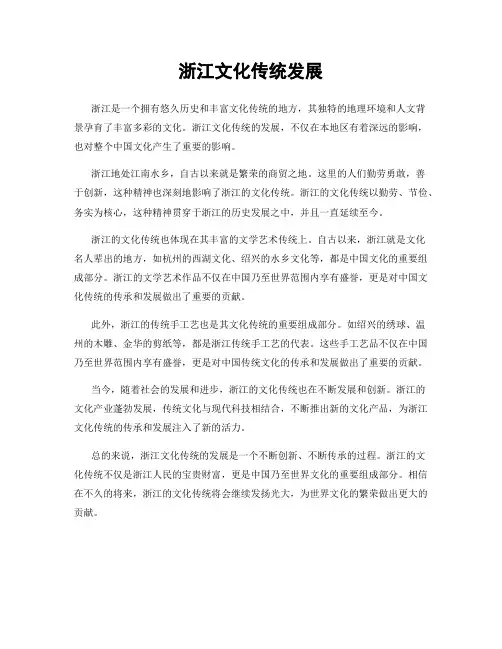 浙江文化传统发展

浙江是一个拥有悠久历史和丰富文化传统的地方，其独特的地理环境和人文背景孕育了丰富多彩的文化。浙江文化传统的发展，不仅在本地区有着深远的影响，也对整个中国文化产生了重要的影响。

浙江地处江南水乡，自古以来就是繁荣的商贸之地。这里的人们勤劳勇敢，善于创新，这种精神也深刻地影响了浙江的文化传统。浙江的文化传统以勤劳、节俭、务实为核心，这种精神贯穿于浙江的历史发展之中，并且一直延续至今。

浙江的文化传统也体现在其丰富的文学艺术传统上。自古以来，浙江就是文化名人辈出的地方，如杭州的西湖文化、绍兴的水乡文化等，都是中国文化的重要组成部分。浙江的文学艺术作品不仅在中国乃至世界范围内享有盛誉，更是对中国文化传统的传承和发展做出了重要的贡献。

此外，浙江的传统手工艺也是其文化传统的重要组成部分。如绍兴的绣球、温州的木雕、金华的剪纸等，都是浙江传统手工艺的代表。这些手工艺品不仅在中国乃至世界范围内享有盛誉，更是对中国传统文化的传承和发展做出了重要的贡献。

当今，随着社会的发展和进步，浙江的文化传统也在不断发展和创新。浙江的文化产业蓬勃发展，传统文化与现代科技相结合，不断推出新的文化产品，为浙江文化传统的传承和发展注入了新的活力。

总的来说，浙江文化传统的发展是一个不断创新、不断传承的过程。浙江的文化传统不仅是浙江人民的宝贵财富，更是中国乃至世界文化的重要组成部分。相信在不久的将来，浙江的文化传统将会继续发扬光大，为世界文化的繁荣做出更大的贡献。